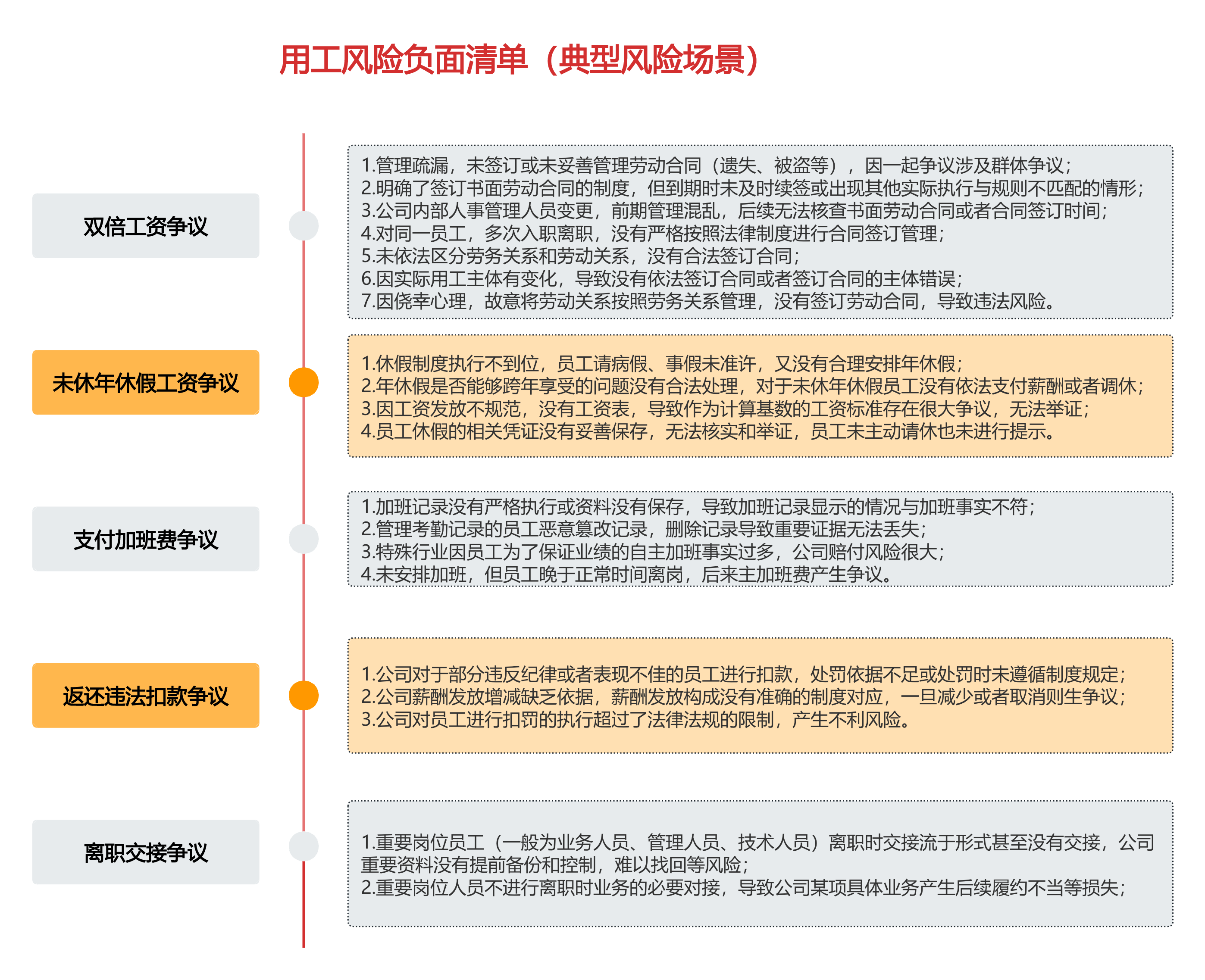 用工风险负面清单（典型风险场景）

双倍工资争议

1.管理疏漏，未签订或未妥善管理劳动合同（遗失、被盗等），因一起争议涉及群体争议；
2.明确了签订书面劳动合同的制度，但到期时未及时续签或出现其他实际执行与规则不匹配的情形；
3.公司内部人事管理人员变更，前期管理混乱，后续无法核查书面劳动合同或者合同签订时间；
4.对同一员工，多次入职离职，没有严格按照法律制度进行合同签订管理；
5.未依法区分劳务关系和劳动关系，没有合法签订合同；
6.因实际用工主体有变化，导致没有依法签订合同或者签订合同的主体错误；
7.因侥幸心理，故意将劳动关系按照劳务关系管理，没有签订劳动合同，导致违法风险。

未休年休假工资争议

1.休假制度执行不到位，员工请病假、事假未准许，又没有合理安排年休假；
2.年休假是否能够跨年享受的问题没有合法处理，对于未休年休假员工没有依法支付薪酬或者调休；
3.因工资发放不规范，没有工资表，导致作为计算基数的工资标准存在很大争议，无法举证；
4.员工休假的相关凭证没有妥善保存，无法核实和举证，员工未主动请休也未进行提示。

支付加班费争议

1.加班记录没有严格执行或资料没有保存，导致加班记录显示的情况与加班事实不符；
2.管理考勤记录的员工恶意篡改记录，删除记录导致重要证据无法丢失；
3.特殊行业因员工为了保证业绩的自主加班事实过多，公司赔付风险很大；
4.未安排加班，但员工晚于正常时间离岗，后来主加班费产生争议。

返还违法扣款争议

1.公司对于部分违反纪律或者表现不佳的员工进行扣款，处罚依据不足或处罚时未遵循制度规定；
2.公司薪酬发放增减缺乏依据，薪酬发放构成没有准确的制度对应，一旦减少或者取消则生争议；
3.公司对员工进行扣罚的执行超过了法律法规的限制，产生不利风险。

离职交接争议

1.重要岗位员工（一般为业务人员、管理人员、技术人员）离职时交接流于形式甚至没有交接，公司重要资料没有提前备份和控制，难以找回等风险；
2.重要岗位人员不进行离职时业务的必要对接，导致公司某项具体业务产生后续履约不当等损失；